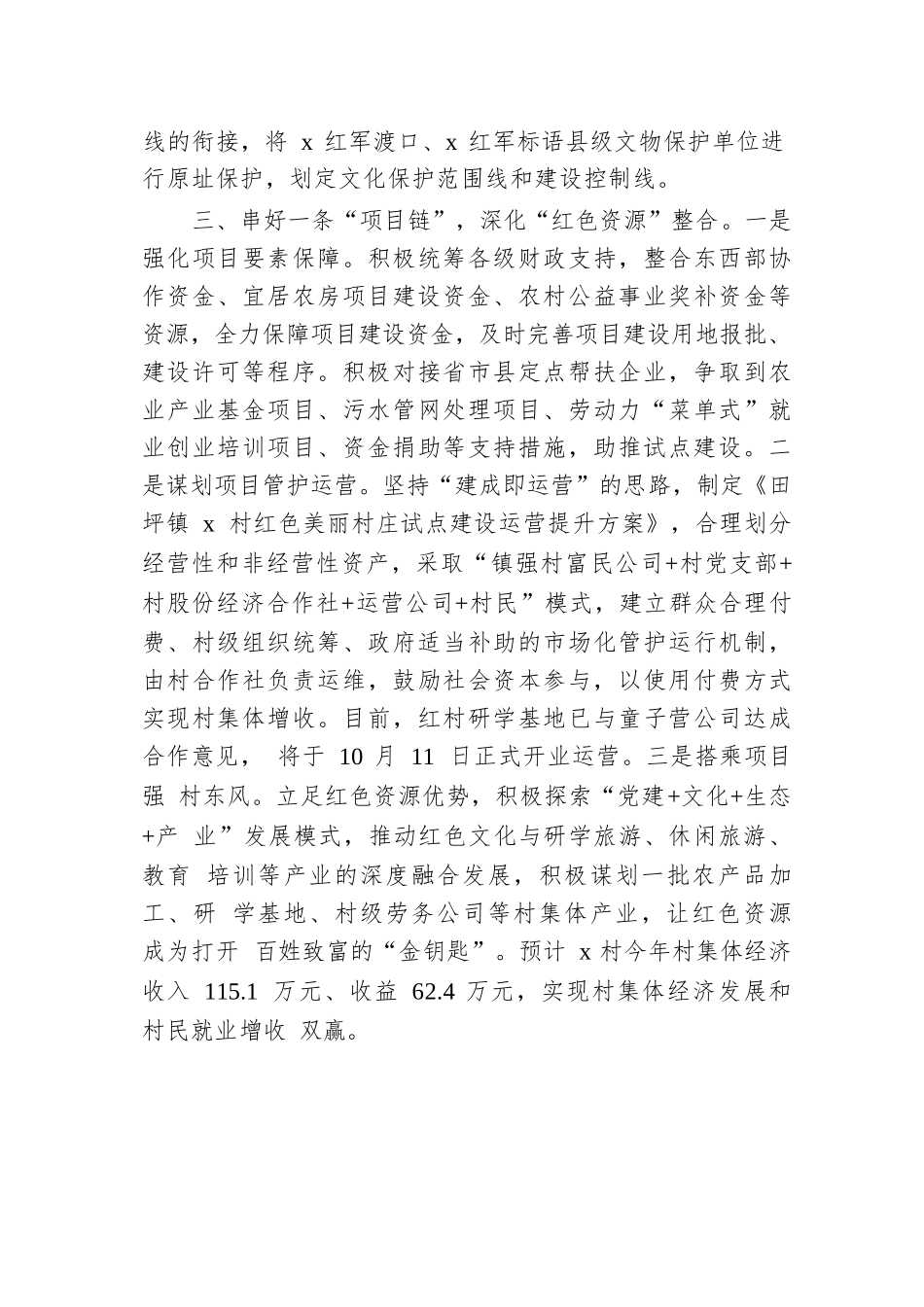 线的衔接，将 x 红军渡口、x 红军标语县级文物保护单位进行原址保护，划定文化保护范围线和建设控制线。

三、串好一条“项目链”，深化“红色资源”整合。一是强化项目要素保障。积极统筹各级财政支持，整合东西部协作资金、宜居农房项目建设资金、农村公益事业奖补资金等资源，全力保障项目建设资金，及时完善项目建设用地报批、建设许可等程序。积极对接省市县定点帮扶企业，争取到农业产业基金项目、污水管网处理项目、劳动力“菜单式”就业创业培训项目、资金捐助等支持措施，助推试点建设。二是谋划项目管护运营。坚持“建成即运营”的思路，制定《田坪镇 x 村红色美丽村庄试点建设运营提升方案》，合理划分经营性和非经营性资产，采取“镇强村富民公司+村党支部+村股份经济合作社+运营公司+村民”模式，建立群众合理付费、村级组织统筹、政府适当补助的市场化管护运行机制，由村合作社负责运维，鼓励社会资本参与，以使用付费方式实现村集体增收。目前，红村研学基地已与童子营公司达成合作意见， 将于 10 月 11 日正式开业运营。三是搭乘项目强 村东风。立足红色资源优势，积极探索“党建+文化+生态+产 业”发展模式，推动红色文化与研学旅游、休闲旅游、教育 培训等产业的深度融合发展，积极谋划一批农产品加工、研 学基地、村级劳务公司等村集体产业，让红色资源成为打开 百姓致富的“金钥匙”。预计 x 村今年村集体经济收入 115.1 万元、收益 62.4 万元，实现村集体经济发展和村民就业增收 双赢。